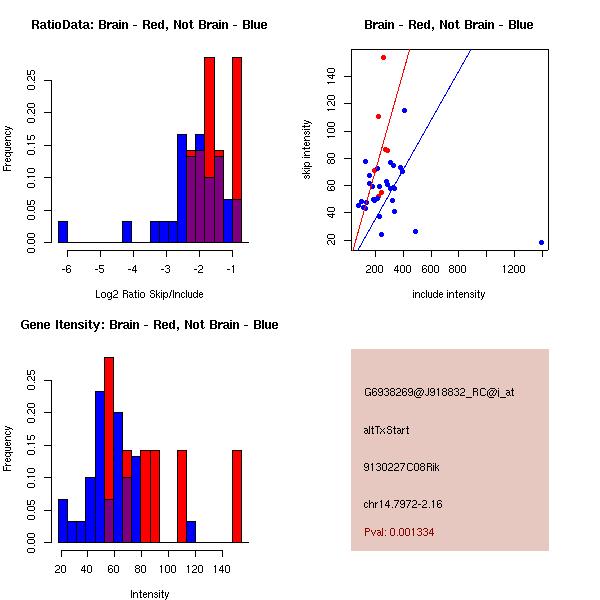 RatioData: Brain - Red, Not Brain - Blue

Frequency

0.00
0.05
0.10
0.15
0.20
0.25

-6
-5
-4
-3
-2
-1

Log2 Ratio Skip/Include

Brain - Red, Not Brain - Blue

skip intensity

20
40
60
80
100
120
140

200
400
600
800
1200

include intensity

Gene Itensity: Brain - Red, Not Brain - Blue

Frequency

0.00
0.05
0.10
0.15
0.20
0.25

20
40
60
80
100
120
140

Intensity

G6938269@J918832_RC@i_at

altTxStart

9130227C08Rik

chr14.7972-2.16

Pval: 0.001334